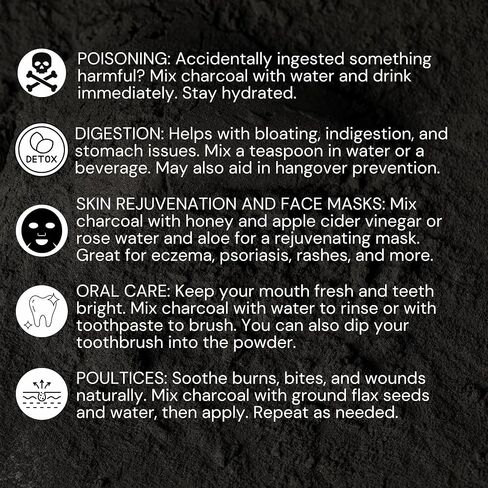 POISONING: Accidentally ingested something harmful? Mix charcoal with water and drink immediately. Stay hydrated.

DETOX

DIGESTION: Helps with bloating, indigestion, and stomach issues. Mix a teaspoon in water or a beverage. May also aid in hangover prevention.

SKIN REJUVENATION AND FACE MASKS: Mix charcoal with honey and apple cider vinegar or rose water and aloe for a rejuvenating mask. Great for eczema, psoriasis, rashes, and more.

ORAL CARE: Keep your mouth fresh and teeth bright. Mix charcoal with water to rinse or with toothpaste to brush. You can also dip your toothbrush into the powder.

POULTICES: Soothe burns, bites, and wounds naturally. Mix charcoal with ground flax seeds and water, then apply. Repeat as needed.